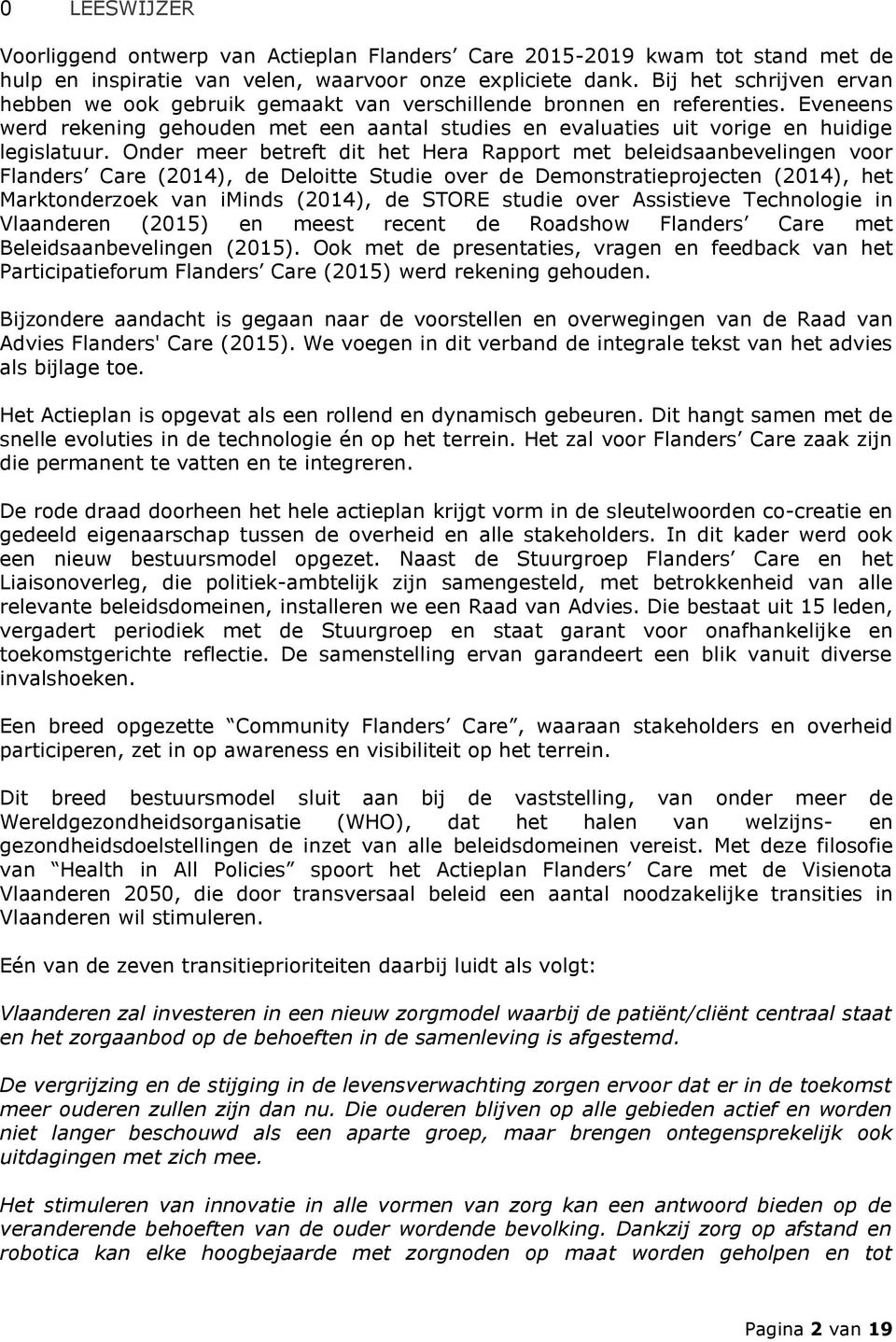 0 LEESWIJZER

Voorliggend ontwerp van Actieplan Flanders’ Care 2015-2019 kwam tot stand met de hulp en inspiratie van velen, waarvoor onze expliciete dank. Bij het schrijven ervan hebben we ook gebruik gemaakt van verschillende bronnen en referenties. Eveneens werd rekening gehouden met een aantal studies en evaluaties uit vorige en huidige legislatuur. Onder meer betreft dit het Hera Rapport met beleidsaanbevelingen voor Flanders’ Care (2014), de Deloitte Studie over de Demonstratieprojecten (2014), het Marktonderzoek van iMinds (2014), de STORE studie over Assistieve Technologie in Vlaanderen (2015) en meest recent de Roadshow Flanders’ Care met Beleidsaanbevelingen (2015). Ook met de presentaties, vragen en feedback van het Participatieforum Flanders’ Care (2015) werd rekening gehouden.

Bijzondere aandacht is gegaan naar de voorstellen en overwegingen van de Raad van Advies Flanders' Care (2015). We voegen in dit verband de integrale tekst van het advies als bijlage toe.

Het Actieplan is opgevat als een rollend en dynamisch gebeuren. Dit hangt samen met de snelle evoluties in de technologie én op het terrein. Het zal voor Flanders’ Care zaak zijn die permanent te vatten en te integreren.

De rode draad doorheen het hele actieplan krijgt vorm in de sleutelwoorden co-creatie en gedeeld eigenaarschap tussen de overheid en alle stakeholders. In dit kader werd ook een nieuw bestuursmodel opgezet. Naast de Stuurgroep Flanders’ Care en het Liaisonoverleg, die politiek-ambtelijk zijn samengesteld, met betrokkenheid van alle relevante beleidsdomeinen, installeren we een Raad van Advies. Die bestaat uit 15 leden, vergadert periodiek met de Stuurgroep en staat garant voor onafhankelijke en toekomstgerichte reflectie. De samenstelling ervan garandeert een blik vanuit diverse invalshoeken.

Een breed opgezette “Community Flanders’ Care”, waaraan stakeholders en overheid participeren, zet in op awareness en visibiliteit op het terrein.

Dit breed bestuursmodel sluit aan bij de vaststelling, van onder meer de Wereldgezondheidsorganisatie (WHO), dat het halen van welzijns- en gezondheidsdoelstellingen de inzet van alle beleidsdomeinen vereist. Met deze filosofie van “Health in All Policies” spoort het Actieplan Flanders’ Care met de Visienota Vlaanderen 2050, die door transversaal beleid een aantal noodzakelijke transities in Vlaanderen wil stimuleren.

Eén van de zeven transitieprioriteiten daarbij luidt als volgt:

Vlaanderen zal investeren in een nieuw zorgmodel waarbij de patiënt/cliënt centraal staat en het zorgaanbod op de behoeften in de samenleving is afgestemd.

De vergrijzing en de stijging in de levensverwachting zorgen ervoor dat er in de toekomst meer ouderen zullen zijn dan nu. Die ouderen blijven op alle gebieden actief en worden niet langer beschouwd als een aparte groep, maar brengen ontegensprekelijk ook uitdagingen met zich mee.

Het stimuleren van innovatie in alle vormen van zorg kan een antwoord bieden op de veranderende behoeften van de ouder wordende bevolking. Dankzij zorg op afstand en robotica kan elke hoogbejaarde met zorgnoden op maat worden geholpen en tot

Pagina 2 van 19